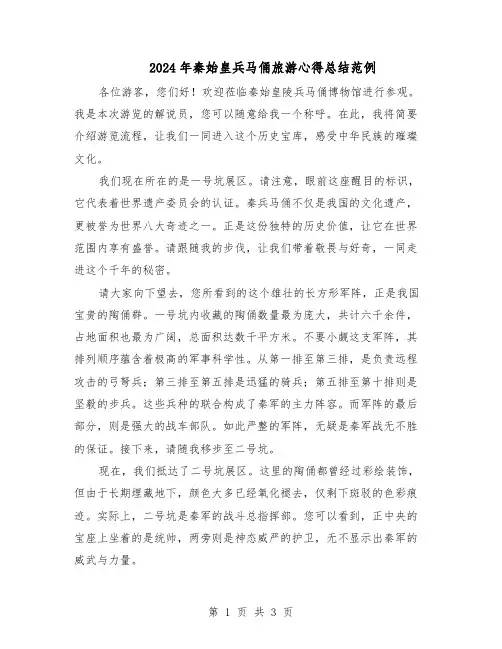 2024年秦始皇兵马俑旅游心得总结范例

各位游客，您们好！欢迎莅临秦始皇陵兵马俑博物馆进行参观。我是本次游览的解说员，您可以随意给我一个称呼。在此，我将简要介绍游览流程，让我们一同进入这个历史宝库，感受中华民族的璀璨文化。

我们现在所在的是一号坑展区。请注意，眼前这座醒目的标识，它代表着世界遗产委员会的认证。秦兵马俑不仅是我国的文化遗产，更被誉为世界八大奇迹之一。正是这份独特的历史价值，让它在世界范围内享有盛誉。请跟随我的步伐，让我们带着敬畏与好奇，一同走进这个千年的秘密。

请大家向下望去，您所看到的这个雄壮的长方形军阵，正是我国宝贵的陶俑群。一号坑内收藏的陶俑数量最为庞大，共计六千余件，占地面积也最为广阔，总面积达数千平方米。不要小觑这支军阵，其排列顺序蕴含着极高的军事科学性。从第一排至第三排，是负责远程攻击的弓弩兵；第三排至第五排是迅猛的骑兵；第五排至第十排则是坚毅的步兵。这些兵种的联合构成了秦军的主力阵容。而军阵的最后部分，则是强大的战车部队。如此严整的军阵，无疑是秦军战无不胜的保证。接下来，请随我移步至二号坑。

现在，我们抵达了二号坑展区。这里的陶俑都曾经过彩绘装饰，但由于长期埋藏地下，颜色大多已经氧化褪去，仅剩下斑驳的色彩痕迹。实际上，二号坑是秦军的战斗总指挥部。您可以看到，正中央的宝座上坐着的是统帅，两旁则是神态威严的护卫，无不显示出秦军的威武与力量。

第 1 页 共 3 页